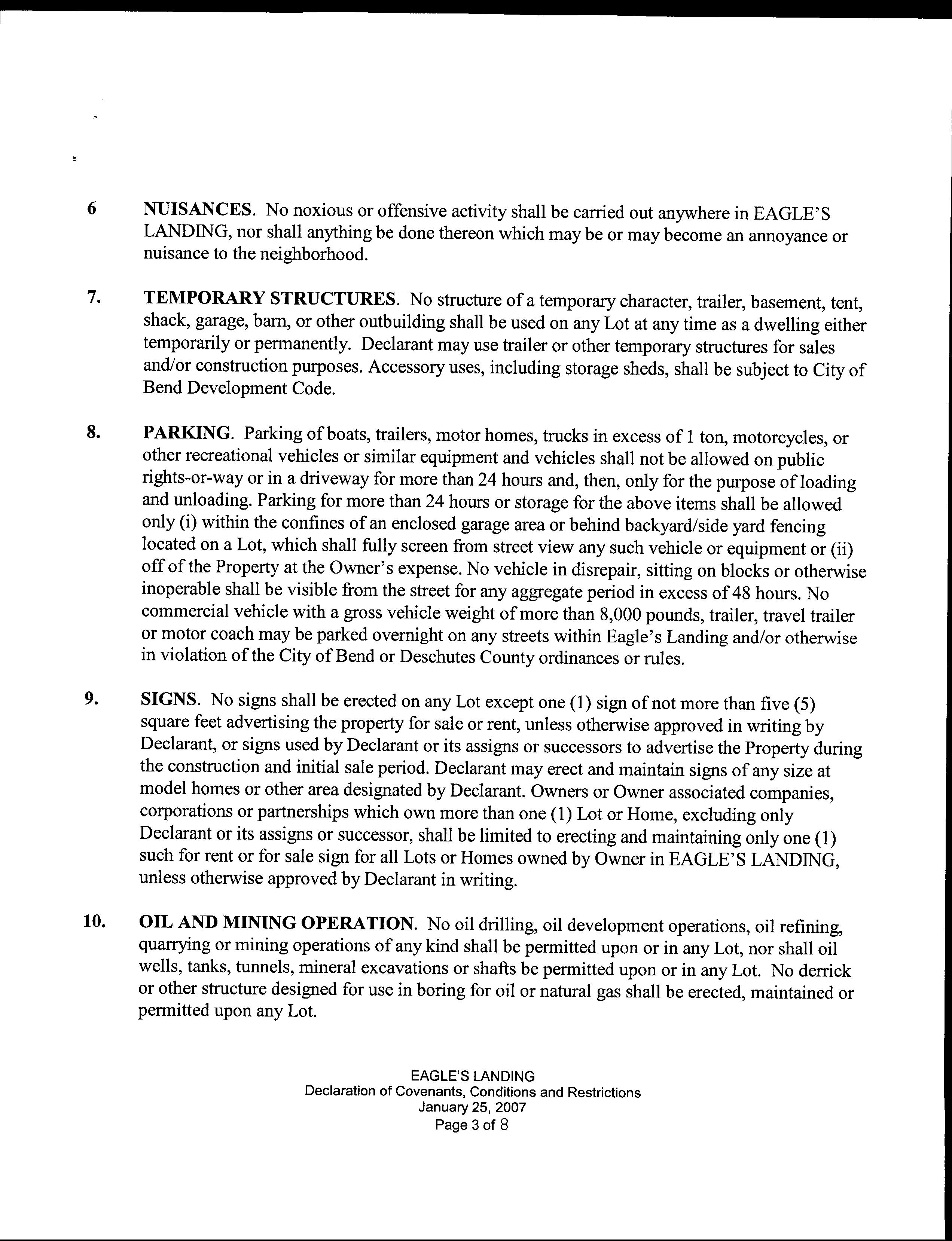 6 NUISANCES. No noxious or offensive activity shall be carried out anywhere in EAGLE'S LANDING, nor shall anything be done thereon which may be or may become an annoyance or nuisance to the neighborhood.

7. TEMPORARY STRUCTURES. No structure of a temporary character, trailer, basement, tent, shack, garage, barn, or other outbuilding shall be used on any Lot at any time as a dwelling either temporarily or permanently. Declarant may use trailer or other temporary structures for sales and/or construction purposes. Accessory uses, including storage sheds, shall be subject to City of Bend Development Code.

8. PARKING. Parking of boats, trailers, motor homes, trucks in excess of 1 ton, motorcycles, or other recreational vehicles or similar equipment and vehicles shall not be allowed on public rights-or-way or in a driveway for more than 24 hours and, then, only for the purpose of loading and unloading. Parking for more than 24 hours or storage for the above items shall be allowed only (i) within the confines of an enclosed garage area or behind backyard/side yard fencing located on a Lot, which shall fully screen from street view any such vehicle or equipment or (ii) off of the Property at the Owner's expense. No vehicle in disrepair, sitting on blocks or otherwise inoperable shall be visible from the street for any aggregate period in excess of 48 hours. No commercial vehicle with a gross vehicle weight of more than 8,000 pounds, trailer, travel trailer or motor coach may be parked overnight on any streets within Eagle's Landing and/or otherwise in violation of the City of Bend or Deschutes County ordinances or rules.

9. SIGNS. No signs shall be erected on any Lot except one (1) sign of not more than five (5) square feet advertising the property for sale or rent, unless otherwise approved in writing by Declarant, or signs used by Declarant or its assigns or successors to advertise the Property during the construction and initial sale period. Declarant may erect and maintain signs of any size at model homes or other area designated by Declarant. Owners or Owner associated companies, corporations or partnerships which own more than one (1) Lot or Home, excluding only Declarant or its assigns or successor, shall be limited to erecting and maintaining only one (1) such for rent or for sale sign for all Lots or Homes owned by Owner in EAGLE'S LANDING, unless otherwise approved by Declarant in writing.

10. OIL AND MINING OPERATION. No oil drilling, oil development operations, oil refining, quarrying or mining operations of any kind shall be permitted upon or in any Lot, nor shall oil wells, tanks, tunnels, mineral excavations or shafts be permitted upon or in any Lot. No derrick or other structure designed for use in boring for oil or natural gas shall be erected, maintained or permitted upon any Lot.

EAGLE'S LANDING
Declaration of Covenants, Conditions and Restrictions
January 25, 2007
Page 3 of 8